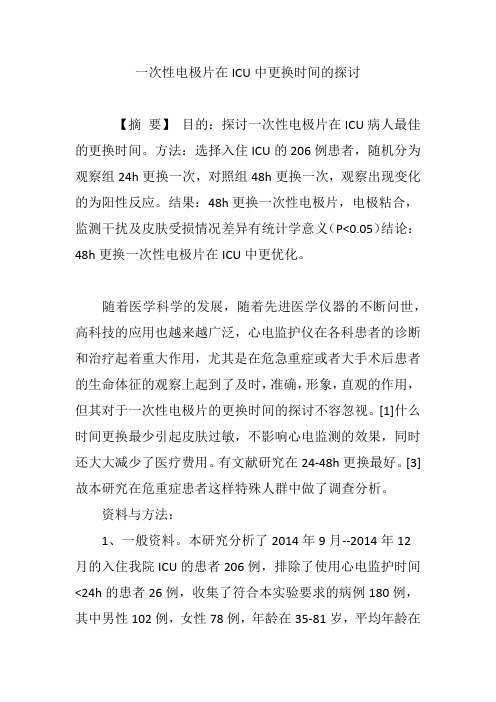 一次性电极片在 ICU 中更换时间的探讨

【摘 要】 目的：探讨一次性电极片在 ICU 病人最佳的更换时间。方法：选择入住 ICU 的 206 例患者，随机分为观察组 24h 更换一次，对照组 48h 更换一次，观察出现变化的为阳性反应。结果：48h 更换一次性电极片，电极粘合，监测干扰及皮肤受损情况差异有统计学意义（P<0.05）结论：48h 更换一次性电极片在 ICU 中更优化。

随着医学科学的发展，随着先进医学仪器的不断问世，高科技的应用也越来越广泛，心电监护仪在各科患者的诊断和治疗起着重大作用，尤其是在危急重症或者大手术后患者的生命体征的观察上起到了及时，准确，形象，直观的作用，但其对于一次性电极片的更换时间的探讨不容忽视。[1]什么时间更换最少引起皮肤过敏，不影响心电监测的效果，同时还大大减少了医疗费用。有文献研究在 24-48h 更换最好。[3]故本研究在危重症患者这样特殊人群中做了调查分析。

资料与方法：

1、一般资料。本研究分析了 2014 年 9 月--2014 年 12 月的入住我院 ICU 的患者 206 例，排除了使用心电监护时间<24h 的患者 26 例，收集了符合本实验要求的病例 180 例，其中男性 102 例，女性 78 例，年龄在 35-81 岁，平均年龄在